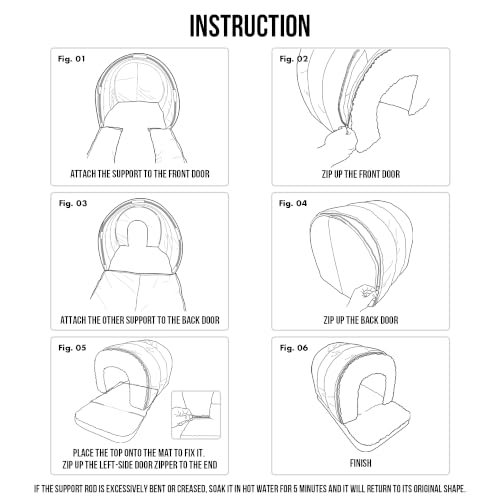 INSTRUCTION

Fig. 01

ATTACH THE SUPPORT TO THE FRONT DOOR

Fig. 02

ZIP UP THE FRONT DOOR

Fig. 03

ATTACH THE OTHER SUPPORT TO THE BACK DOOR

Fig. 04

ZIP UP THE BACK DOOR

Fig. 05

PLACE THE TOP ONTO THE MAT TO FIX IT.
ZIP UP THE LEFT-SIDE DOOR ZIPPER TO THE END

Fig. 06

FINISH

IF THE SUPPORT ROD IS EXCESSIVELY BENT OR CREASED, SOAK IT IN HOT WATER FOR 5 MINUTES AND IT WILL RETURN TO ITS ORIGINAL SHAPE.